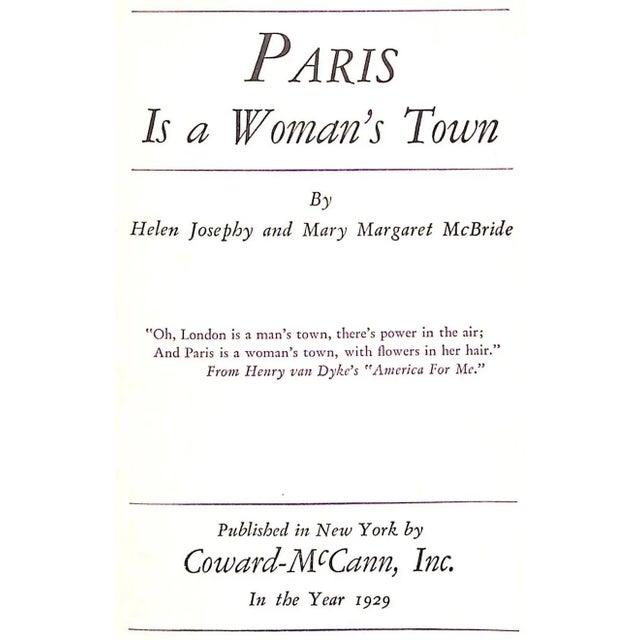 PARIS
Is a Woman's Town

By
Helen Josephy and Mary Margaret McBride

"Oh, London is a man's town, there's power in the air;
And Paris is a woman's town, with flowers in her hair."
From Henry van Dyke's "America For Me."

Published in New York by
Coward-McCann, Inc.
In the Year 1929